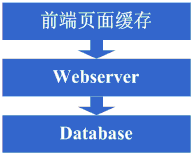 前端页面缓存

Webserver

Database